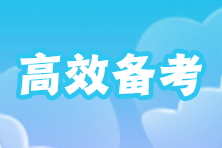 高效备考